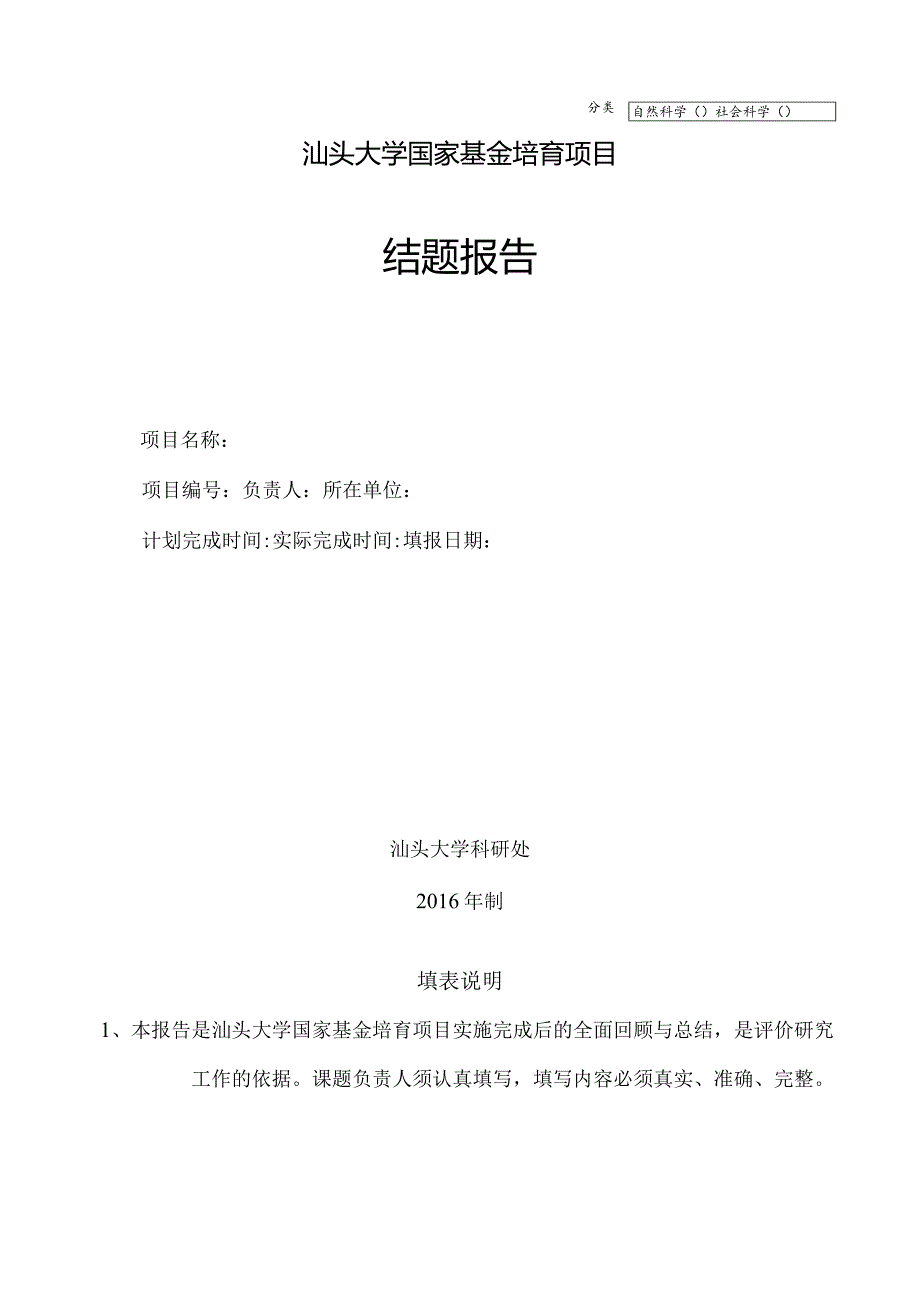 分类 自然科学（）社会科学（）

汕头大学国家基金培育项目

结题报告

项目名称：

项目编号：负责人：所在单位：

计划完成时间：实际完成时间：填报日期：

汕头大学科研处

2016年制

填表说明

1、本报告是汕头大学国家基金培育项目实施完成后的全面回顾与总结，是评价研究工作的依据。课题负责人须认真填写，填写内容必须真实、准确、完整。